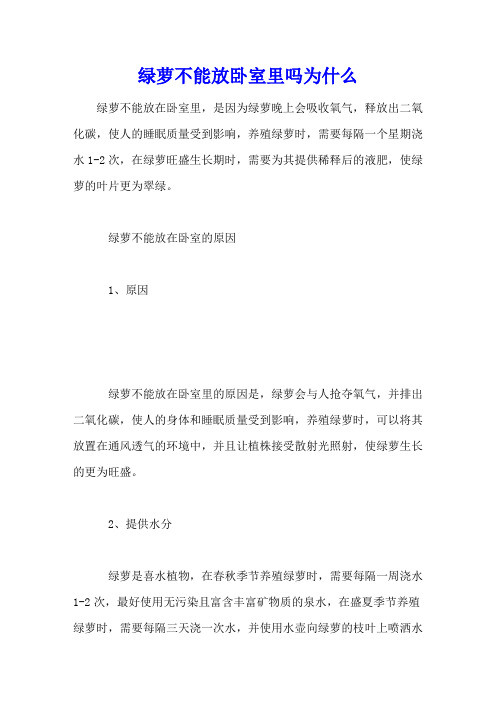 绿萝不能放卧室里吗为什么

绿萝不能放在卧室里，是因为绿萝晚上会吸收氧气，释放出二氧化碳，使人的睡眠质量受到影响，养殖绿萝时，需要每隔一个星期浇水 1-2 次，在绿萝旺盛生长期时，需要为其提供稀释后的液肥，使绿萝的叶片更为翠绿。

绿萝不能放在卧室的原因

1、原因

绿萝不能放在卧室里的原因是，绿萝会与人抢夺氧气，并排出二氧化碳，使人的身体和睡眠质量受到影响，养殖绿萝时，可以将其放置在通风透气的环境中，并且让植株接受散射光照射，使绿萝生长的更为旺盛。

2、提供水分

绿萝是喜水植物，在春秋季节养殖绿萝时，需要每隔一周浇水 1-2 次，最好使用无污染且富含丰富矿物质的泉水，在盛夏季节养殖绿萝时，需要每隔三天浇一次水，并使用水壶向绿萝的枝叶上喷洒水